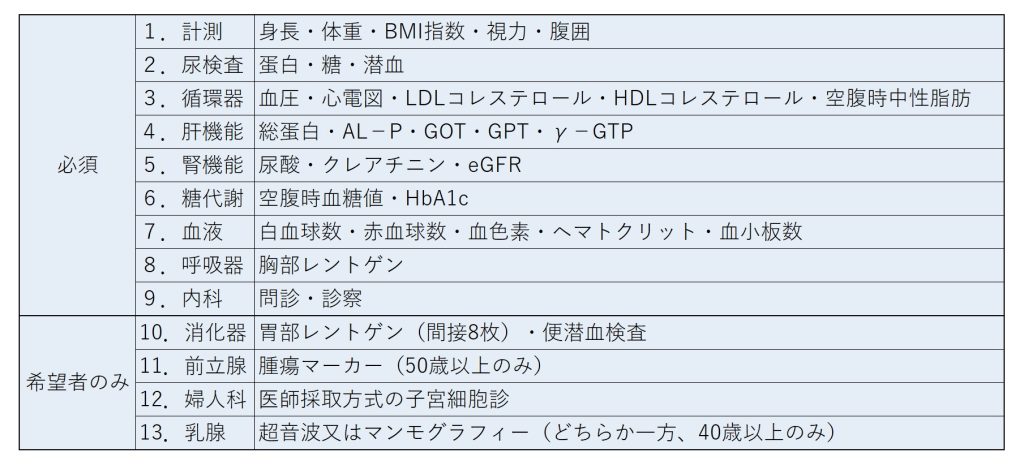 | 必須 | 1．計測 | 身長・体重・BMI指数・視力・腹囲 |
|---|---|---|
| | 2．尿検査 | 蛋白・糖・潜血 |
| | 3．循環器 | 血圧・心電図・LDLコレステロール・HDLコレステロール・空腹時中性脂肪 |
| | 4．肝機能 | 総蛋白・AL－P・GOT・GPT・γ－GTP |
| | 5．腎機能 | 尿酸・クレアチニン・eGFR |
| | 6．糖代謝 | 空腹時血糖値・HbA1c |
| | 7．血液 | 白血球数・赤血球数・血色素・ヘマトクリット・血小板数 |
| | 8．呼吸器 | 胸部レントゲン |
| | 9．内科 | 問診・診察 |
| 希望者のみ | 10．消化器 | 胃部レントゲン（間接8枚）・便潜血検査 |
| | 11．前立腺 | 腫瘍マーカー（50歳以上のみ） |
| | 12．婦人科 | 医師採取方式の子宮細胞診 |
| | 13．乳腺 | 超音波又はマンモグラフィー（どちらか一方、40歳以上のみ） |